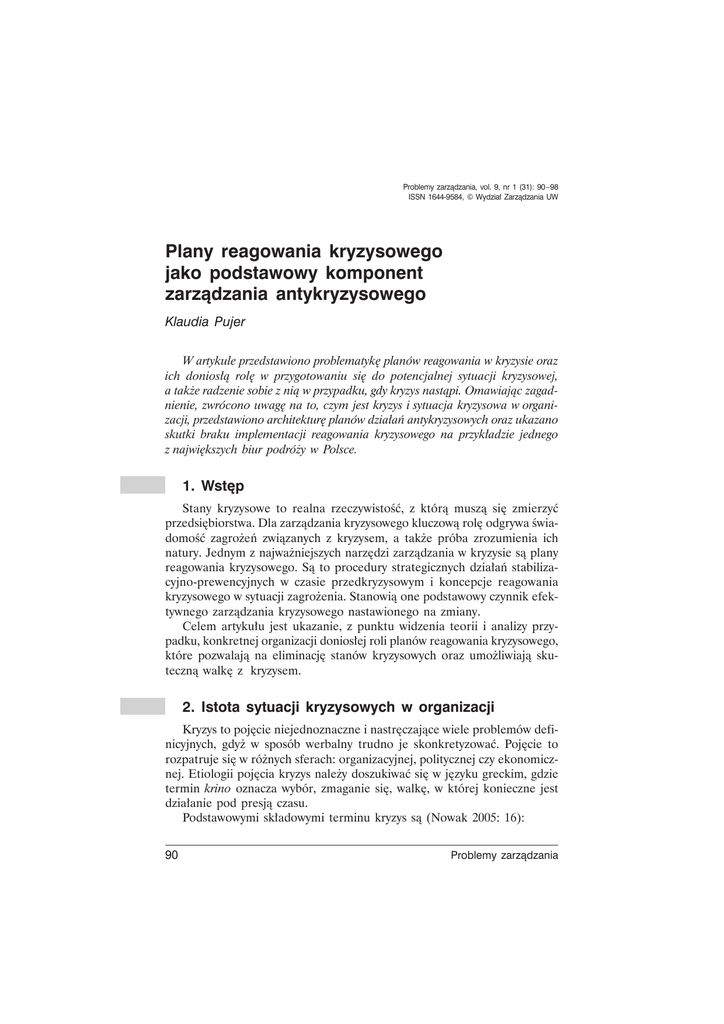 Problemy zarządzania, vol. 9, nr 1 (31): 90–98
ISSN 1644-9584, © Wydział Zarządzania UW

Plany reagowania kryzysowego jako podstawowy komponent zarządzania antykryzysowego

Klaudia Pujer

W artykule przedstawiono problematykę planów reagowania w kryzysie oraz ich doniosłą rolę w przygotowaniu się do potencjalnej sytuacji kryzysowej, a także radzenie sobie z nią w przypadku, gdy kryzys nastąpi. Omawiając zagadnienie, zwrócono uwagę na to, czym jest kryzys i sytuacja kryzysowa w organizacji, przedstawiono architekturę planów działań antykryzysowych oraz ukazano skutki braku implementacji reagowania kryzysowego na przykładzie jednego z największych biur podróży w Polsce.

1. Wstęp

Stany kryzysowe to realna rzeczywistość, z którą muszą się zmierzyć przedsiębiorstwa. Dla zarządzania kryzysowego kluczową rolę odgrywa świadomość zagrożeń związanych z kryzysem, a także próba zrozumienia ich natury. Jednym z najważniejszych narzędzi zarządzania w kryzysie są plany reagowania kryzysowego. Są to procedury strategicznych działań stabilizacyjno-prewencyjnych w czasie przedkryzysowym i koncepcje reagowania kryzysowego w sytuacji zagrożenia. Stanowią one podstawowy czynnik efektywnego zarządzania kryzysowego nastawionego na zmiany.

Celem artykułu jest ukazanie, z punktu widzenia teorii i analizy przypadku, konkretnej organizacji doniosłej roli planów reagowania kryzysowego, które pozwalają na eliminację stanów kryzysowych oraz umożliwiają skuteczną walkę z kryzysem.

2. Istota sytuacji kryzysowych w organizacji

Kryzys to pojęcie niejednoznaczne i nastręczające wiele problemów definicyjnych, gdyż w sposób werbalny trudno je skonkretyzować. Pojęcie to rozpatruje się w różnych sferach: organizacyjnej, politycznej czy ekonomicznej. Etiologii pojęcia kryzys należy doszukiwać się w języku greckim, gdzie termin krino oznacza wybór, zmaganie się, walkę, w której konieczne jest działanie pod presją czasu.

Podstawowymi składowymi terminu kryzys są (Nowak 2005: 16):

90 Problemy zarządzania